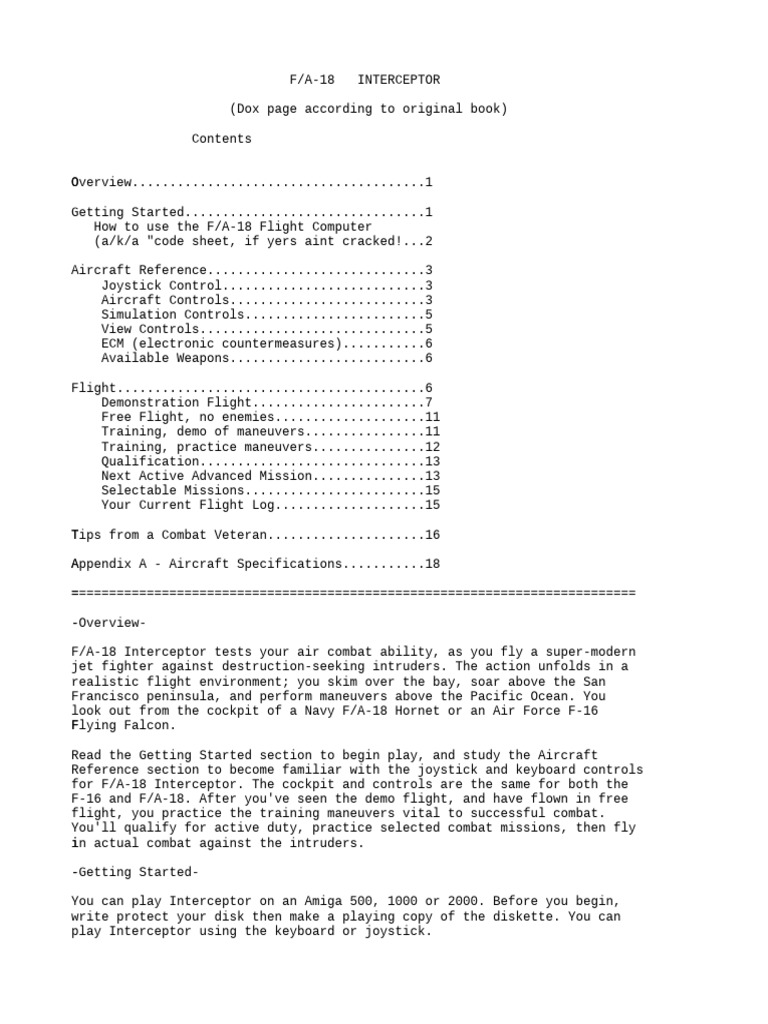 F/A-18   INTERCEPTOR

(Dox page according to original book)

Contents

Overview.......................................1

Getting Started................................1
How to use the F/A-18 Flight Computer
(a/k/a "code sheet, if yers aint cracked!...2

Aircraft Reference.............................3
Joystick Control...........................3
Aircraft Controls..........................3
Simulation Controls........................5
View Controls..............................5
ECM (electronic countermeasures)...........6
Available Weapons..........................6

Flight.........................................6
Demonstration Flight.......................7
Free Flight, no enemies....................11
Training, demo of maneuvers................11
Training, practice maneuvers...............12
Qualification..............................13
Next Active Advanced Mission...............13
Selectable Missions........................15
Your Current Flight Log....................15

Tips from a Combat Veteran.....................16

Appendix A - Aircraft Specifications...........18

===========================================================================

-Overview-

F/A-18 Interceptor tests your air combat ability, as you fly a super-modern jet fighter against destruction-seeking intruders. The action unfolds in a realistic flight environment; you skim over the bay, soar above the San Francisco peninsula, and perform maneuvers above the Pacific Ocean. You look out from the cockpit of a Navy F/A-18 Hornet or an Air Force F-16 Flying Falcon.

Read the Getting Started section to begin play, and study the Aircraft Reference section to become familiar with the joystick and keyboard controls for F/A-18 Interceptor. The cockpit and controls are the same for both the F-16 and F/A-18. After you've seen the demo flight, and have flown in free flight, you practice the training maneuvers vital to successful combat. You'll qualify for active duty, practice selected combat missions, then fly in actual combat against the intruders.

-Getting Started-

You can play Interceptor on an Amiga 500, 1000 or 2000. Before you begin, write protect your disk then make a playing copy of the diskette. You can play Interceptor using the keyboard or joystick.